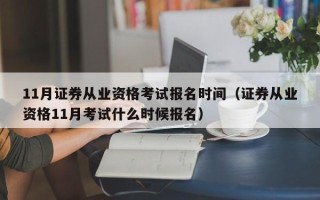 11月证券从业资格考试报名时间（证券从业资格11月考试什么时候报名）